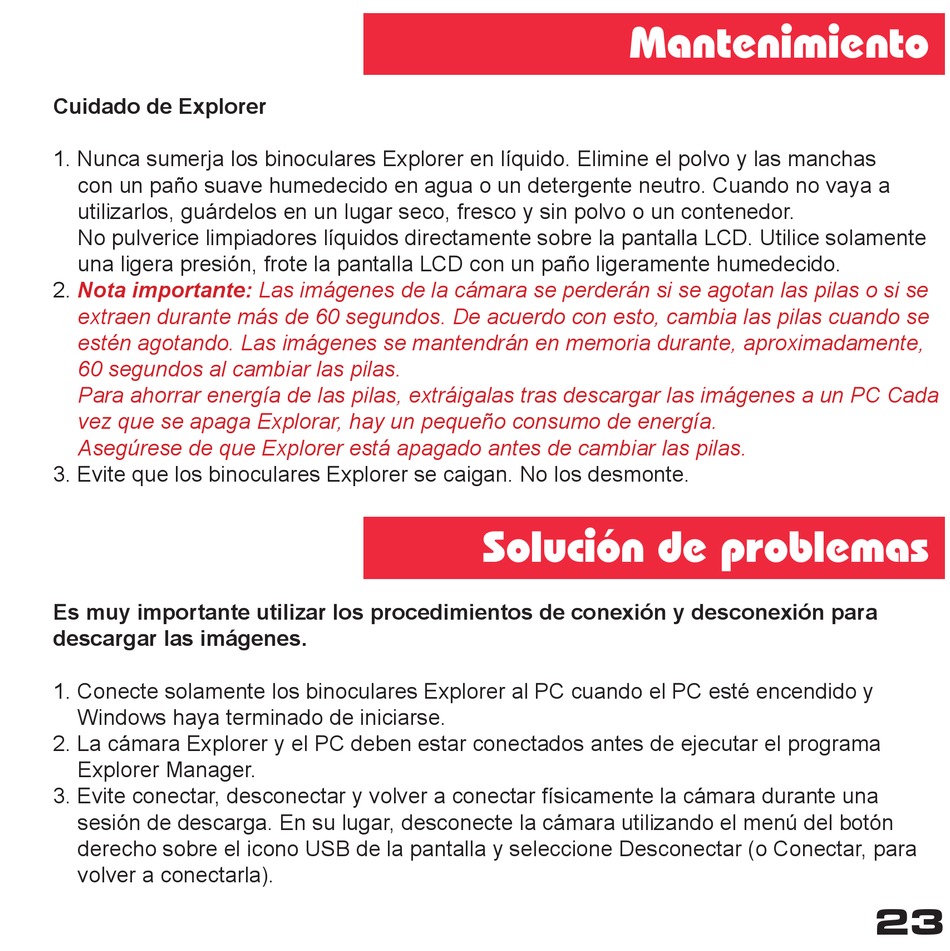 Mantenimiento

Cuidado de Explorer

1. Nunca sumerja los binoculares Explorer en líquido. Elimine el polvo y las manchas con un paño suave humedecido en agua o un detergente neutro. Cuando no vaya a utilizarlos, guárdelos en un lugar seco, fresco y sin polvo o un contenedor.
No pulverice limpiadores líquidos directamente sobre la pantalla LCD. Utilice solamente una ligera presión, frote la pantalla LCD con un paño ligeramente humedecido.
2. Nota importante: Las imágenes de la cámara se perderán si se agotan las pilas o si se extraen durante más de 60 segundos. De acuerdo con esto, cambia las pilas cuando se estén agotando. Las imágenes se mantendrán en memoria durante, aproximadamente, 60 segundos al cambiar las pilas.
Para ahorrar energía de las pilas, extráigalas tras descargar las imágenes a un PC Cada vez que se apaga Explorar, hay un pequeño consumo de energía.
Asegúrese de que Explorer está apagado antes de cambiar las pilas.
3. Evite que los binoculares Explorer se caigan. No los desmonte.

Solución de problemas

Es muy importante utilizar los procedimientos de conexión y desconexión para descargar las imágenes.

1. Conecte solamente los binoculares Explorer al PC cuando el PC esté encendido y Windows haya terminado de iniciarse.
2. La cámara Explorer y el PC deben estar conectados antes de ejecutar el programa Explorer Manager.
3. Evite conectar, desconectar y volver a conectar físicamente la cámara durante una sesión de descarga. En su lugar, desconecte la cámara utilizando el menú del botón derecho sobre el icono USB de la pantalla y seleccione Desconectar (o Conectar, para volver a conectarla).

23